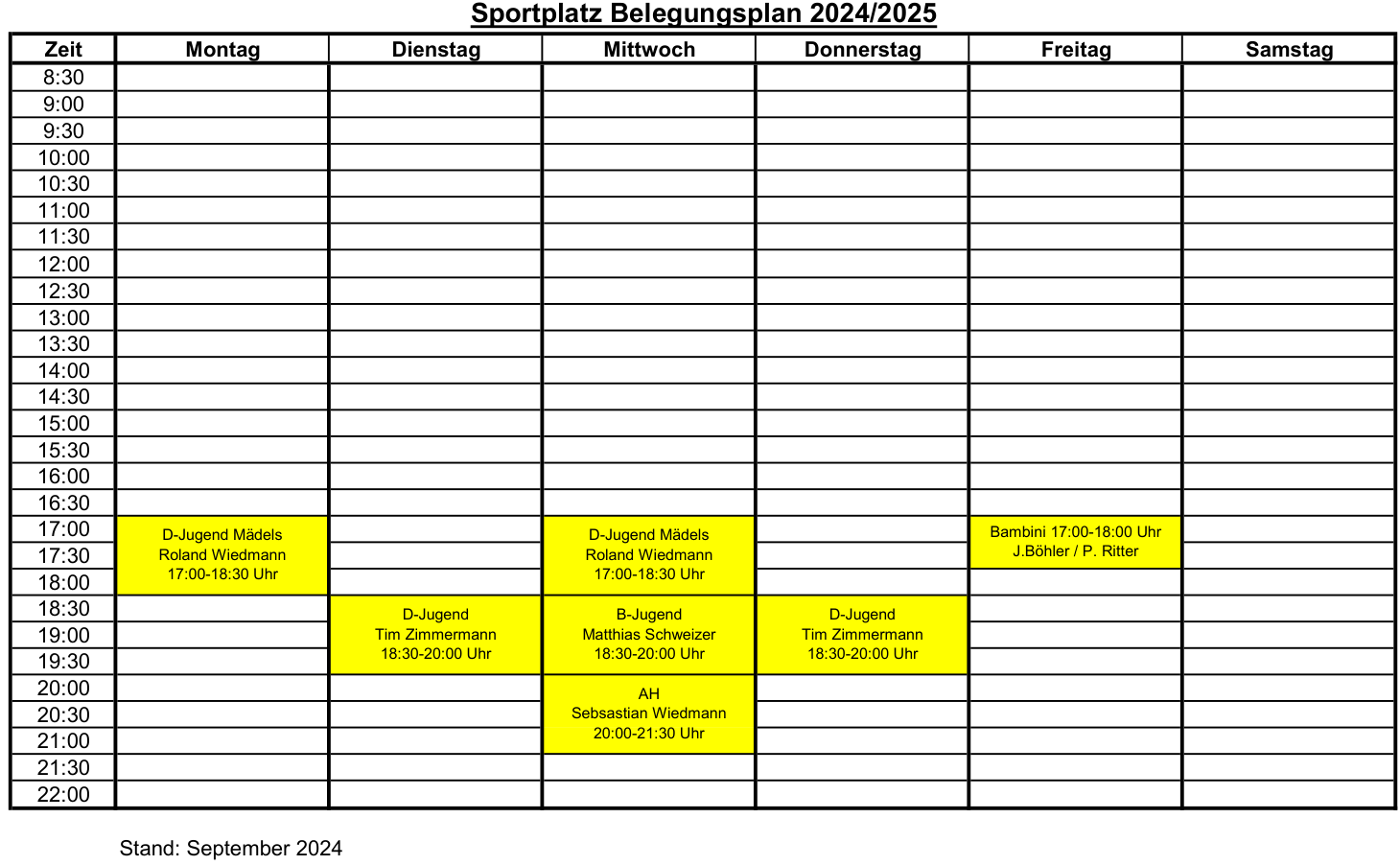 Sportplatz Belegungsplan 2024/2025

| Zeit | Montag | Dienstag | Mittwoch | Donnerstag | Freitag | Samstag |
|---|---|---|---|---|---|---|
| 8:30 | | | | | | |
| 9:00 | | | | | | |
| 9:30 | | | | | | |
| 10:00 | | | | | | |
| 10:30 | | | | | | |
| 11:00 | | | | | | |
| 11:30 | | | | | | |
| 12:00 | | | | | | |
| 12:30 | | | | | | |
| 13:00 | | | | | | |
| 13:30 | | | | | | |
| 14:00 | | | | | | |
| 14:30 | | | | | | |
| 15:00 | | | | | | |
| 15:30 | | | | | | |
| 16:00 | | | | | | |
| 16:30 | | | | | | |
| 17:00 | D-Jugend Mädels Roland Wiedmann 17:00-18:30 Uhr | | D-Jugend Mädels Roland Wiedmann 17:00-18:30 Uhr | | Bambini 17:00-18:00 Uhr J.Böhler / P. Ritter | |
| 17:30 | | | | | | |
| 18:00 | | | | | | |
| 18:30 | | D-Jugend Tim Zimmermann 18:30-20:00 Uhr | B-Jugend Matthias Schweizer 18:30-20:00 Uhr | D-Jugend Tim Zimmermann 18:30-20:00 Uhr | | |
| 19:00 | | | | | | |
| 19:30 | | | | | | |
| 20:00 | | | AH Sebsastian Wiedmann 20:00-21:30 Uhr | | | |
| 20:30 | | | | | | |
| 21:00 | | | | | | |
| 21:30 | | | | | | |
| 22:00 | | | | | | |

Stand: September 2024